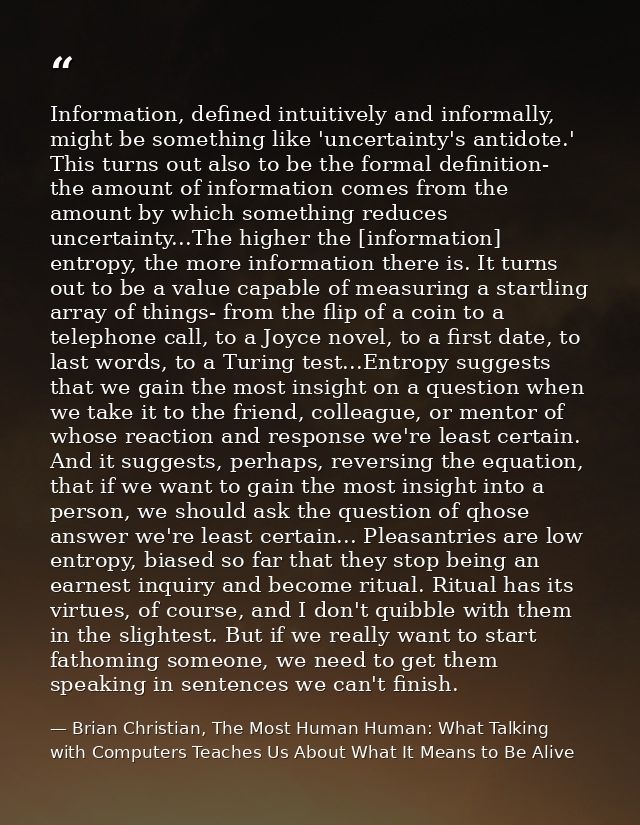 “

Information, defined intuitively and informally, might be something like 'uncertainty's antidote.' This turns out also to be the formal definition- the amount of information comes from the amount by which something reduces uncertainty...The higher the [information] entropy, the more information there is. It turns out to be a value capable of measuring a startling array of things- from the flip of a coin to a telephone call, to a Joyce novel, to a first date, to last words, to a Turing test...Entropy suggests that we gain the most insight on a question when we take it to the friend, colleague, or mentor of whose reaction and response we're least certain. And it suggests, perhaps, reversing the equation, that if we want to gain the most insight into a person, we should ask the question of qhose answer we're least certain... Pleasantries are low entropy, biased so far that they stop being an earnest inquiry and become ritual. Ritual has its virtues, of course, and I don't quibble with them in the slightest. But if we really want to start fathoming someone, we need to get them speaking in sentences we can't finish.

— Brian Christian, The Most Human Human: What Talking with Computers Teaches Us About What It Means to Be Alive